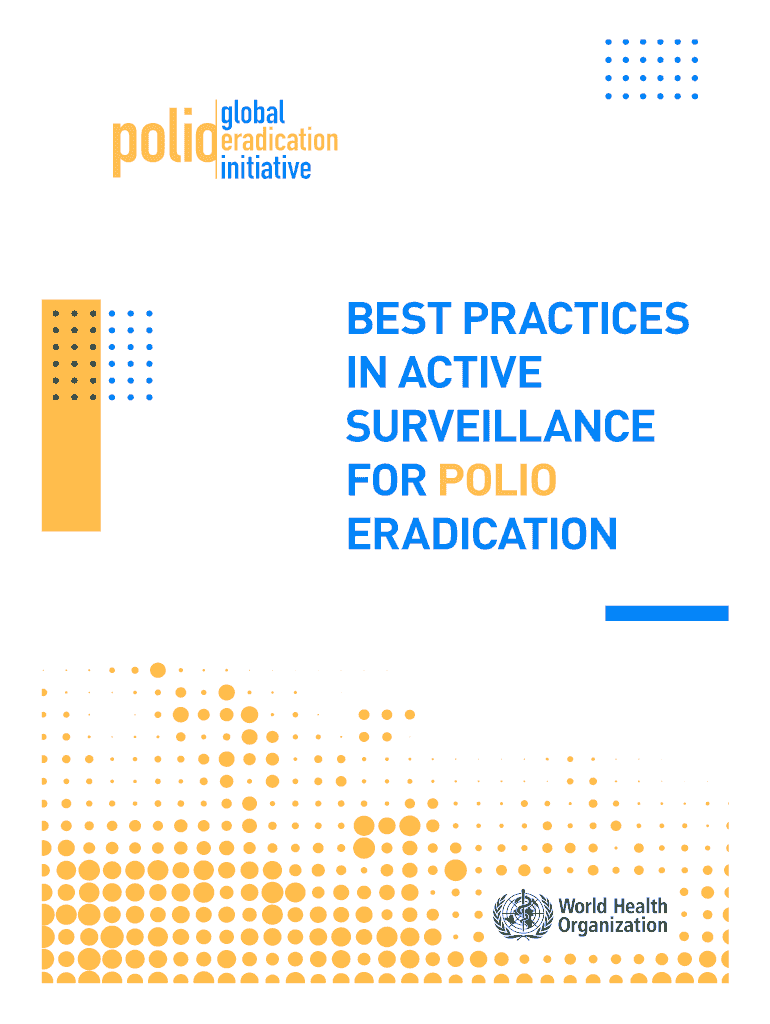 polio global eradication initiative

BEST PRACTICES IN ACTIVE SURVEILLANCE FOR POLIO ERADICATION

World Health Organization